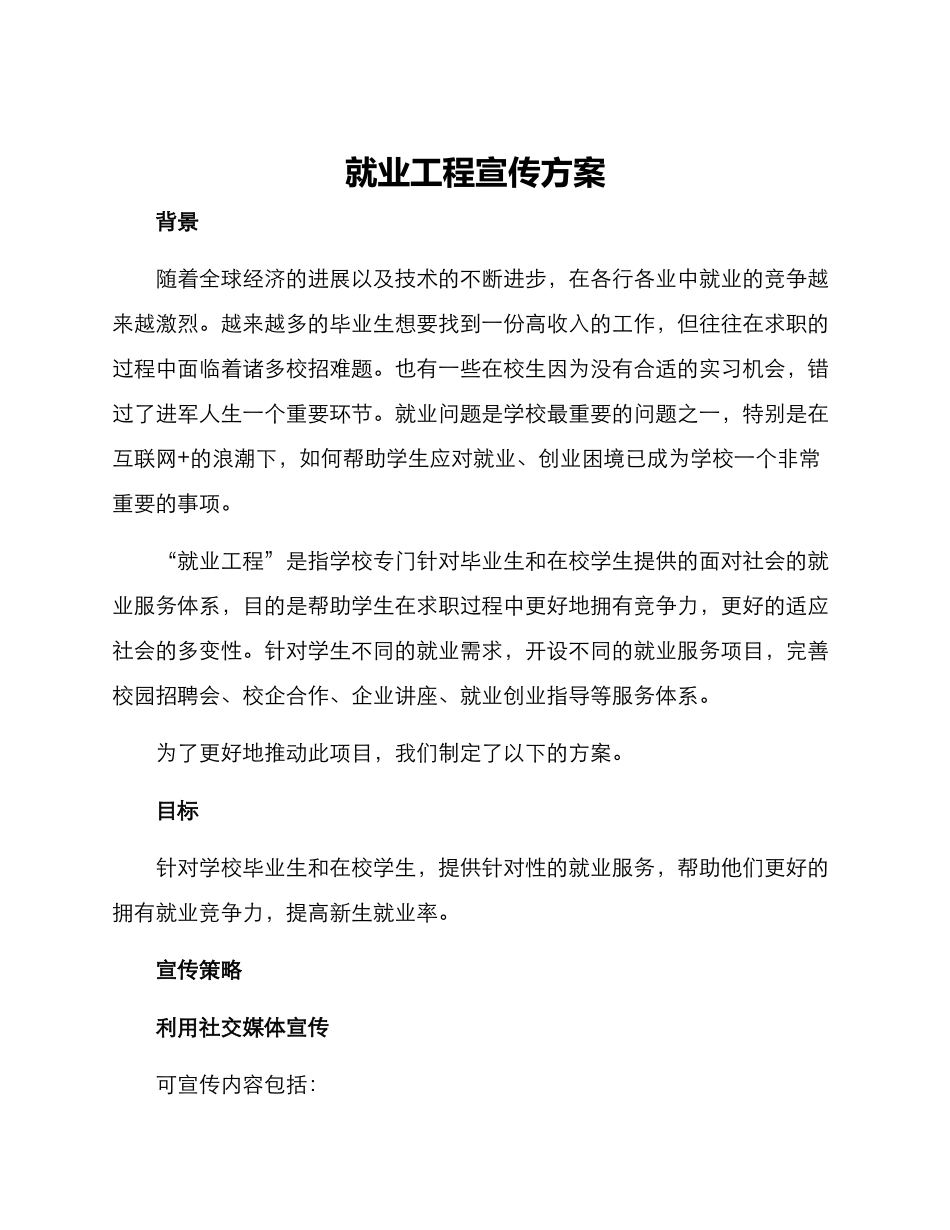 就业工程宣传方案

背景

随着全球经济的进展以及技术的不断进步，在各行各业中就业的竞争越来越激烈。越来越多的毕业生想要找到一份高收入的工作，但往往在求职的过程中面临着诸多校招难题。也有一些在校生因为没有合适的实习机会，错过了进军人生一个重要环节。就业问题是学校最重要的问题之一，特别是在互联网+的浪潮下，如何帮助学生应对就业、创业困境已成为学校一个非常重要的事项。

“就业工程”是指学校专门针对毕业生和在校学生提供的面对社会的就业服务体系，目的是帮助学生在求职过程中更好地拥有竞争力，更好的适应社会的多变性。针对学生不同的就业需求，开设不同的就业服务项目，完善校园招聘会、校企合作、企业讲座、就业创业指导等服务体系。

为了更好地推动此项目，我们制定了以下的方案。

目标

针对学校毕业生和在校学生，提供针对性的就业服务，帮助他们更好的拥有就业竞争力，提高新生就业率。

宣传策略

利用社交媒体宣传

可宣传内容包括：